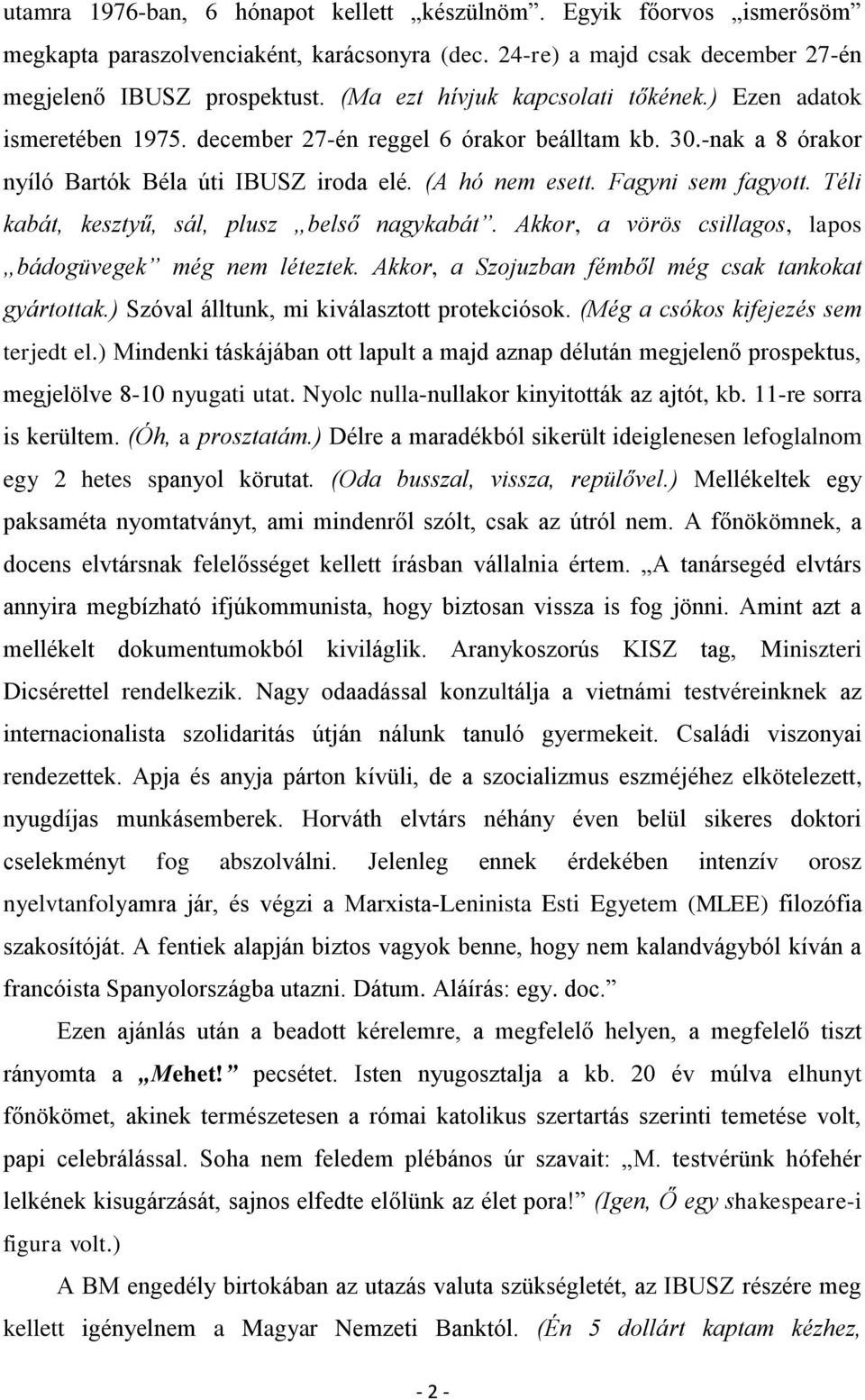 utamra 1976-ban, 6 hónapot kellett „készülnöm”. Egyik főorvos „ismerősöm” megkapta paraszolvenciaként, karácsonyra (dec. 24-re) a majd csak december 27-én megjelenő IBUSZ prospektust. (Ma ezt hívjuk kapcsolati tőkének.) Ezen adatok ismeretében 1975. december 27-én reggel 6 órakor beálltam kb. 30.-nak a 8 órakor nyíló Bartók Béla úti IBUSZ iroda elé. (A hó nem esett. Fagyni sem fagyott. Téli kabát, kesztyű, sál, plusz „belső nagykabát”. Akkor, a vörös csillagos, lapos „bádogüvegek” még nem léteztek. Akkor, a Szojuzban fémből még csak tankokat gyártottak.) Szóval álltunk, mi kiválasztott protekciósok. (Még a csókos kifejezés sem terjedt el.) Mindenki táskájában ott lapult a majd aznap délután megjelenő prospektus, megjelölve 8-10 nyugati utat. Nyolc nulla-nullakor kinyitották az ajtót, kb. 11-re sorra is kerültem. (Óh, a prosztatám.) Délre a maradékból sikerült ideiglenesen lefoglalnom egy 2 hetes spanyol körutat. (Oda busszal, vissza, repülővel.) Mellékeltek egy paksaméta nyomtatványt, ami mindenről szólt, csak az útról nem. A főnökömnek, a docens elvtársnak felelősséget kellett írásban vállalnia értem. „A tanársegéd elvtárs annyira megbízható ifjúkommunista, hogy biztosan vissza is fog jönni. Amint azt a mellékelt dokumentumokból kiviláglik. Aranykoszorús KISZ tag, Miniszteri Dicsérettel rendelkezik. Nagy odaadással konzultálja a vietnámi testvéreinknek az internacionalista szolidaritás útján nálunk tanuló gyermekeit. Családi viszonyai rendezettek. Apja és anyja párton kívüli, de a szocializmus eszméjéhez elkötelezett, nyugdíjas munkásemberek. Horváth elvtárs néhány éven belül sikeres doktori cselekményt fog abszolválni. Jelenleg ennek érdekében intenzív orosz nyelvtanfolyamra jár, és végzi a Marxista-Leninista Esti Egyetem (MLEE) filozófia szakosítóját. A fentiek alapján biztos vagyok benne, hogy nem kalandvágyból kíván a francóista Spanyolországba utazni. Dátum. Aláírás: egy. doc.”

Ezen ajánlás után a beadott kérelemre, a megfelelő helyen, a megfelelő tiszt rányomta a „Mehet!” pecsétet. Isten nyugosztalja a kb. 20 év múlva elhunyt főnökömet, akinek természetesen a római katolikus szertartás szerinti temetése volt, papi celebrálással. Soha nem feledem plébános úr szavait: „M. testvérünk hófehér lelkének kisugárzását, sajnos elfedte előlünk az élet pora!” (Igen, Ő egy shakespeare-i figura volt.)

A BM engedély birtokában az utazás valuta szükségletét, az IBUSZ részére meg kellett igényelnem a Magyar Nemzeti Banktól. (Én 5 dollárt kaptam kézhez,

- 2 -